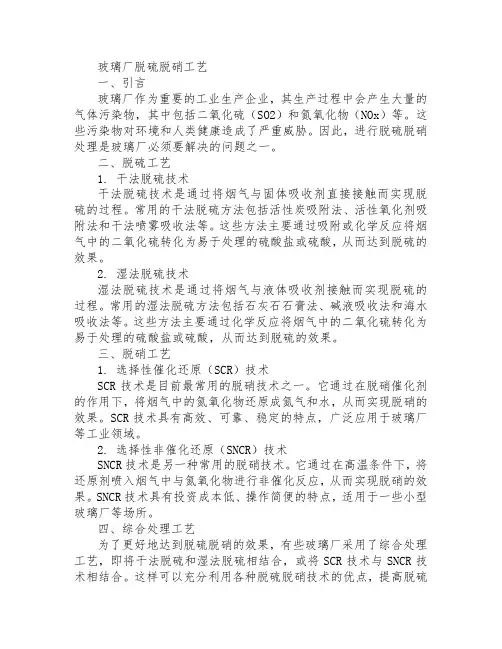 玻璃厂脱硫脱硝工艺

一、引言

玻璃厂作为重要的工业生产企业，其生产过程中会产生大量的气体污染物，其中包括二氧化硫（SO2）和氮氧化物（NOx）等。这些污染物对环境和人类健康造成了严重威胁。因此，进行脱硫脱硝处理是玻璃厂必须要解决的问题之一。

二、脱硫工艺

1. 干法脱硫技术

干法脱硫技术是通过将烟气与固体吸收剂直接接触而实现脱硫的过程。常用的干法脱硫方法包括活性炭吸附法、活性氧化剂吸附法和干法喷雾吸收法等。这些方法主要通过吸附或化学反应将烟气中的二氧化硫转化为易于处理的硫酸盐或硫酸，从而达到脱硫的效果。

2. 湿法脱硫技术

湿法脱硫技术是通过将烟气与液体吸收剂接触而实现脱硫的过程。常用的湿法脱硫方法包括石灰石石膏法、碱液吸收法和海水吸收法等。这些方法主要通过化学反应将烟气中的二氧化硫转化为易于处理的硫酸盐或硫酸，从而达到脱硫的效果。

三、脱硝工艺

1. 选择性催化还原（SCR）技术

SCR 技术是目前最常用的脱硝技术之一。它通过在脱硝催化剂的作用下，将烟气中的氮氧化物还原成氮气和水，从而实现脱硝的效果。SCR 技术具有高效、可靠、稳定的特点，广泛应用于玻璃厂等工业领域。

2. 选择性非催化还原（SNCR）技术

SNCR 技术是另一种常用的脱硝技术。它通过在高温条件下，将还原剂喷入烟气中与氮氧化物进行非催化反应，从而实现脱硝的效果。SNCR 技术具有投资成本低、操作简便的特点，适用于一些小型玻璃厂等场所。

四、综合处理工艺

为了更好地达到脱硫脱硝的效果，有些玻璃厂采用了综合处理工艺，即将干法脱硫和湿法脱硫相结合，或将 SCR 技术与 SNCR 技术相结合。这样可以充分利用各种脱硫脱硝技术的优点，提高脱硫